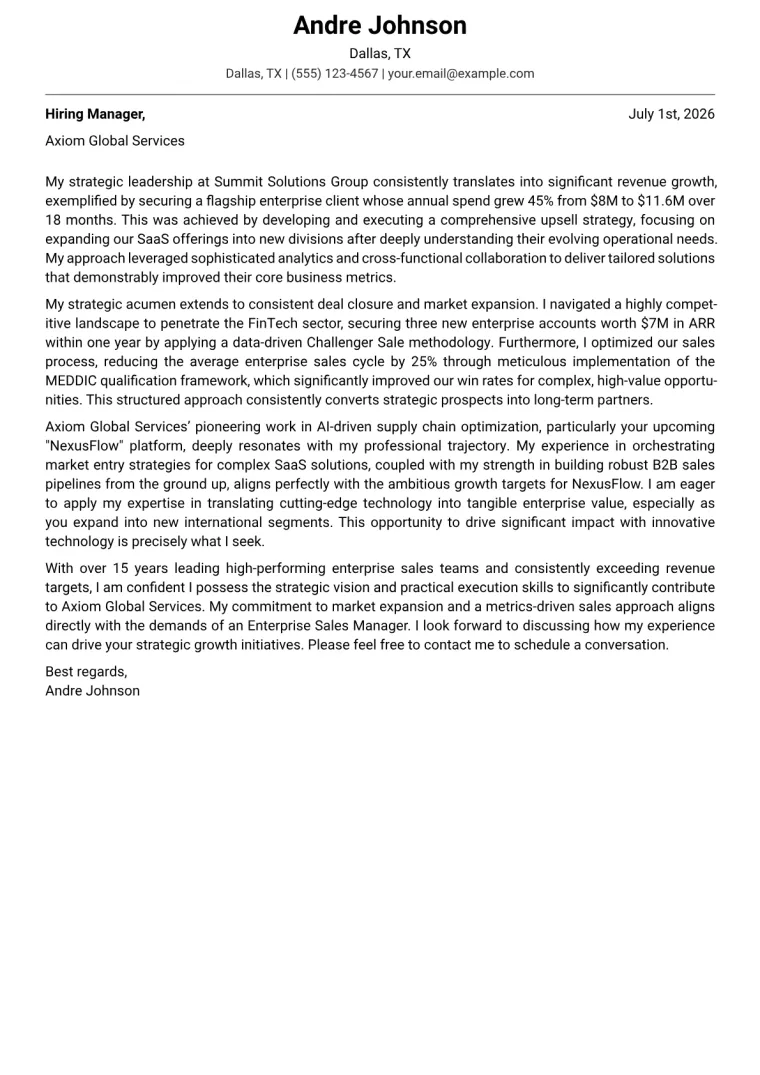 Andre Johnson
Dallas, TX
Dallas, TX | (555) 123-4567 | your.email@example.com

Hiring Manager,
July 1st, 2026

Axiom Global Services

My strategic leadership at Summit Solutions Group consistently translates into significant revenue growth, exemplified by securing a flagship enterprise client whose annual spend grew 45% from $8M to $11.6M over 18 months. This was achieved by developing and executing a comprehensive upsell strategy, focusing on expanding our SaaS offerings into new divisions after deeply understanding their evolving operational needs. My approach leveraged sophisticated analytics and cross-functional collaboration to deliver tailored solutions that demonstrably improved their core business metrics.

My strategic acumen extends to consistent deal closure and market expansion. I navigated a highly competitive landscape to penetrate the FinTech sector, securing three new enterprise accounts worth $7M in ARR within one year by applying a data-driven Challenger Sale methodology. Furthermore, I optimized our sales process, reducing the average enterprise sales cycle by 25% through meticulous implementation of the MEDDIC qualification framework, which significantly improved our win rates for complex, high-value opportunities. This structured approach consistently converts strategic prospects into long-term partners.

Axiom Global Services' pioneering work in AI-driven supply chain optimization, particularly your upcoming "NexusFlow" platform, deeply resonates with my professional trajectory. My experience in orchestrating market entry strategies for complex SaaS solutions, coupled with my strength in building robust B2B sales pipelines from the ground up, aligns perfectly with the ambitious growth targets for NexusFlow. I am eager to apply my expertise in translating cutting-edge technology into tangible enterprise value, especially as you expand into new international segments. This opportunity to drive significant impact with innovative technology is precisely what I seek.

With over 15 years leading high-performing enterprise sales teams and consistently exceeding revenue targets, I am confident I possess the strategic vision and practical execution skills to significantly contribute to Axiom Global Services. My commitment to market expansion and a metrics-driven sales approach aligns directly with the demands of an Enterprise Sales Manager. I look forward to discussing how my experience can drive your strategic growth initiatives. Please feel free to contact me to schedule a conversation.

Best regards,
Andre Johnson